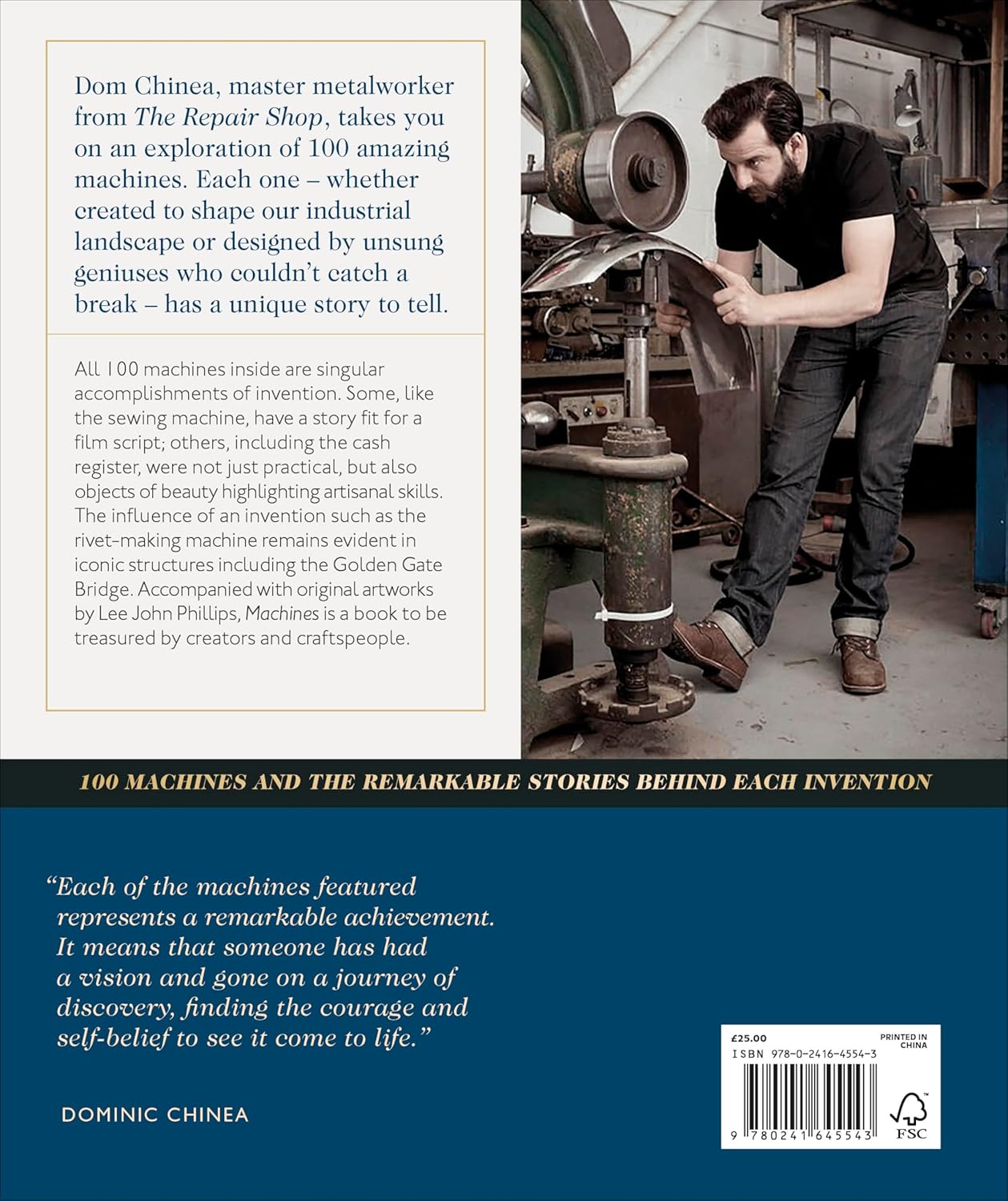 Dom Chinea, master metalworker from The Repair Shop, takes you on an exploration of 100 amazing machines. Each one – whether created to shape our industrial landscape or designed by unsung geniuses who couldn't catch a break – has a unique story to tell.

All 100 machines inside are singular accomplishments of invention. Some, like the sewing machine, have a story fit for a film script; others, including the cash register, were not just practical, but also objects of beauty highlighting artisanal skills. The influence of an invention such as the rivet-making machine remains evident in iconic structures including the Golden Gate Bridge. Accompanied with original artworks by Lee John Phillips, Machines is a book to be treasured by creators and craftspeople.

100 MACHINES AND THE REMARKABLE STORIES BEHIND EACH INVENTION

"Each of the machines featured represents a remarkable achievement. It means that someone has had a vision and gone on a journey of discovery, finding the courage and self-belief to see it come to life."

DOMINIC CHINEA

£25.00
PRINTED IN CHINA
ISBN 978-0-2416-4554-3
9 780241 645543
FSC